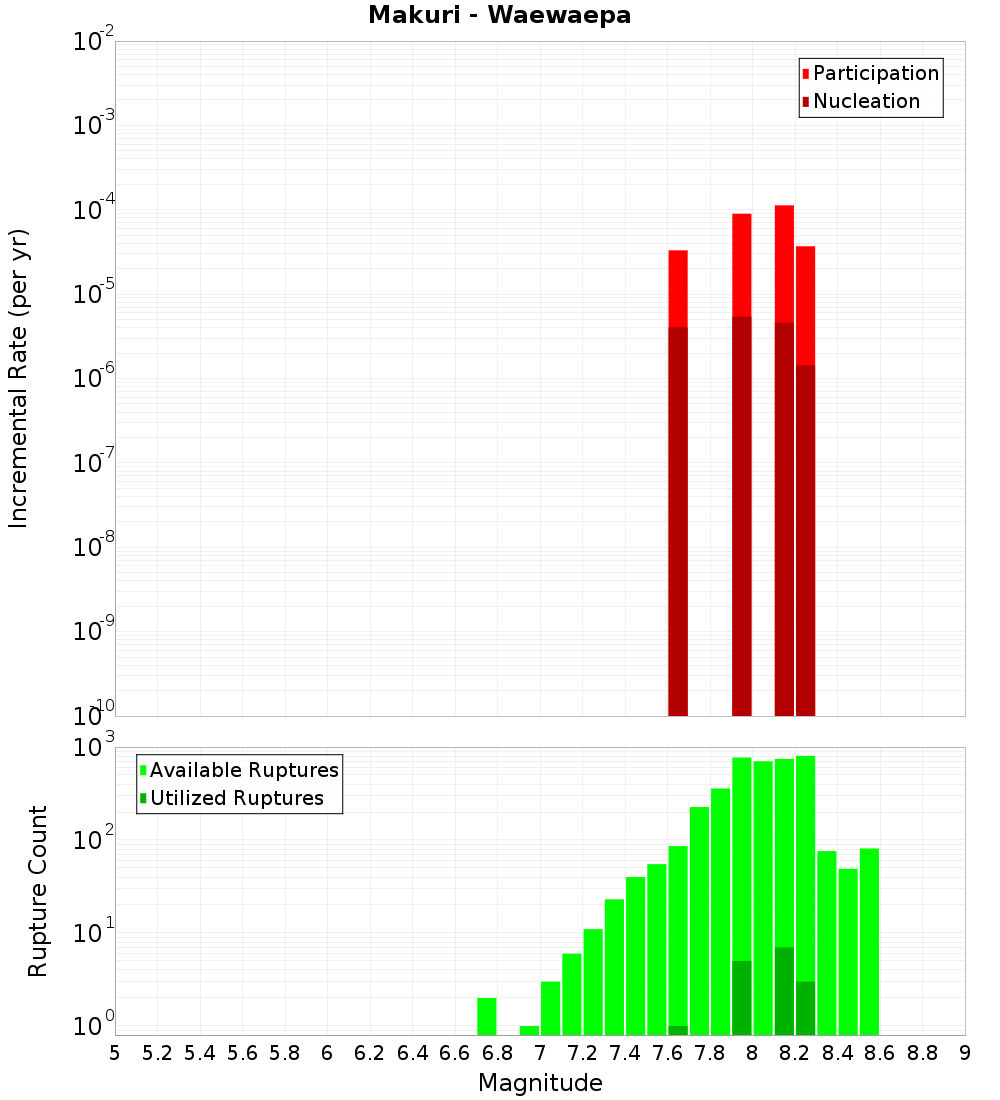 Makuri - Waewaepa

Participation
Nucleation

Incremental Rate (per yr)

$10^{-2}$
$10^{-3}$
$10^{-4}$
$10^{-5}$
$10^{-6}$
$10^{-7}$
$10^{-8}$
$10^{-9}$
$10^{-10}$

Available Ruptures
Utilized Ruptures

Rupture Count

$10^{3}$
$10^{2}$
$10^{1}$
$10^{0}$

5 5.2 5.4 5.6 5.8 6 6.2 6.4 6.6 6.8 7 7.2 7.4 7.6 7.8 8 8.2 8.4 8.6 8.8 9

Magnitude